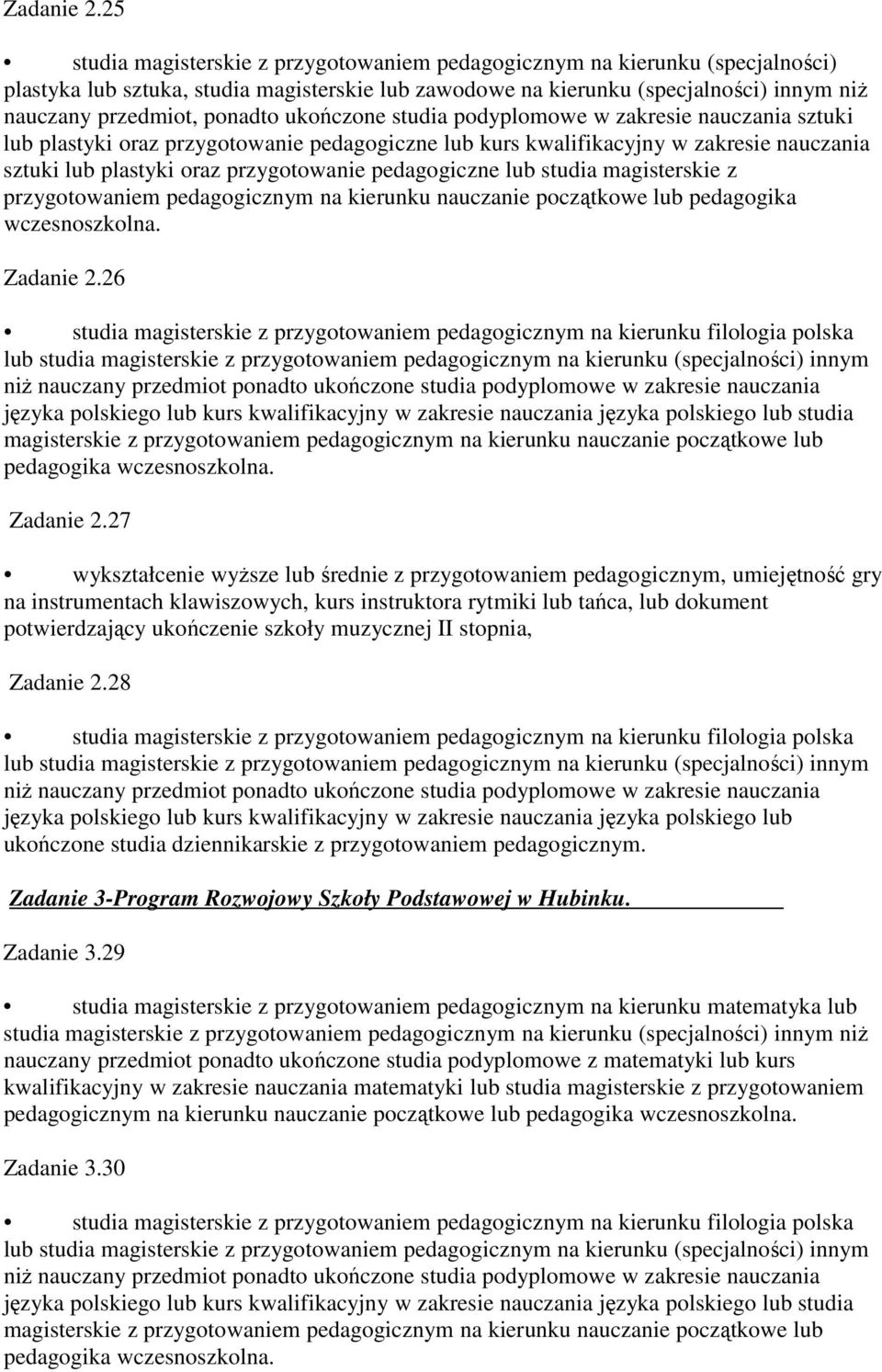 Zadanie 2.25

• studia magisterskie z przygotowaniem pedagogicznym na kierunku (specjalności) plastyka lub sztuka, studia magisterskie lub zawodowe na kierunku (specjalności) innym niż nauczany przedmiot, ponadto ukończone studia podyplomowe w zakresie nauczania sztuki lub plastyki oraz przygotowanie pedagogiczne lub kurs kwalifikacyjny w zakresie nauczania sztuki lub plastyki oraz przygotowanie pedagogiczne lub studia magisterskie z przygotowaniem pedagogicznym na kierunku nauczanie początkowe lub pedagogika wczesnoszkolna.

Zadanie 2.26

• studia magisterskie z przygotowaniem pedagogicznym na kierunku filologia polska lub studia magisterskie z przygotowaniem pedagogicznym na kierunku (specjalności) innym niż nauczany przedmiot ponadto ukończone studia podyplomowe w zakresie nauczania języka polskiego lub kurs kwalifikacyjny w zakresie nauczania języka polskiego lub studia magisterskie z przygotowaniem pedagogicznym na kierunku nauczanie początkowe lub pedagogika wczesnoszkolna.

Zadanie 2.27

• wykształcenie wyższe lub średnie z przygotowaniem pedagogicznym, umiejętność gry na instrumentach klawiszowych, kurs instruktora rytmiki lub tańca, lub dokument potwierdzający ukończenie szkoły muzycznej II stopnia,

Zadanie 2.28

• studia magisterskie z przygotowaniem pedagogicznym na kierunku filologia polska lub studia magisterskie z przygotowaniem pedagogicznym na kierunku (specjalności) innym niż nauczany przedmiot ponadto ukończone studia podyplomowe w zakresie nauczania języka polskiego lub kurs kwalifikacyjny w zakresie nauczania języka polskiego lub ukończone studia dziennikarskie z przygotowaniem pedagogicznym.

Zadanie 3-Program Rozwojowy Szkoły Podstawowej w Hubinku.

Zadanie 3.29

• studia magisterskie z przygotowaniem pedagogicznym na kierunku matematyka lub studia magisterskie z przygotowaniem pedagogicznym na kierunku (specjalności) innym niż nauczany przedmiot ponadto ukończone studia podyplomowe z matematyki lub kurs kwalifikacyjny w zakresie nauczania matematyki lub studia magisterskie z przygotowaniem pedagogicznym na kierunku nauczanie początkowe lub pedagogika wczesnoszkolna.

Zadanie 3.30

• studia magisterskie z przygotowaniem pedagogicznym na kierunku filologia polska lub studia magisterskie z przygotowaniem pedagogicznym na kierunku (specjalności) innym niż nauczany przedmiot ponadto ukończone studia podyplomowe w zakresie nauczania języka polskiego lub kurs kwalifikacyjny w zakresie nauczania języka polskiego lub studia magisterskie z przygotowaniem pedagogicznym na kierunku nauczanie początkowe lub pedagogika wczesnoszkolna.